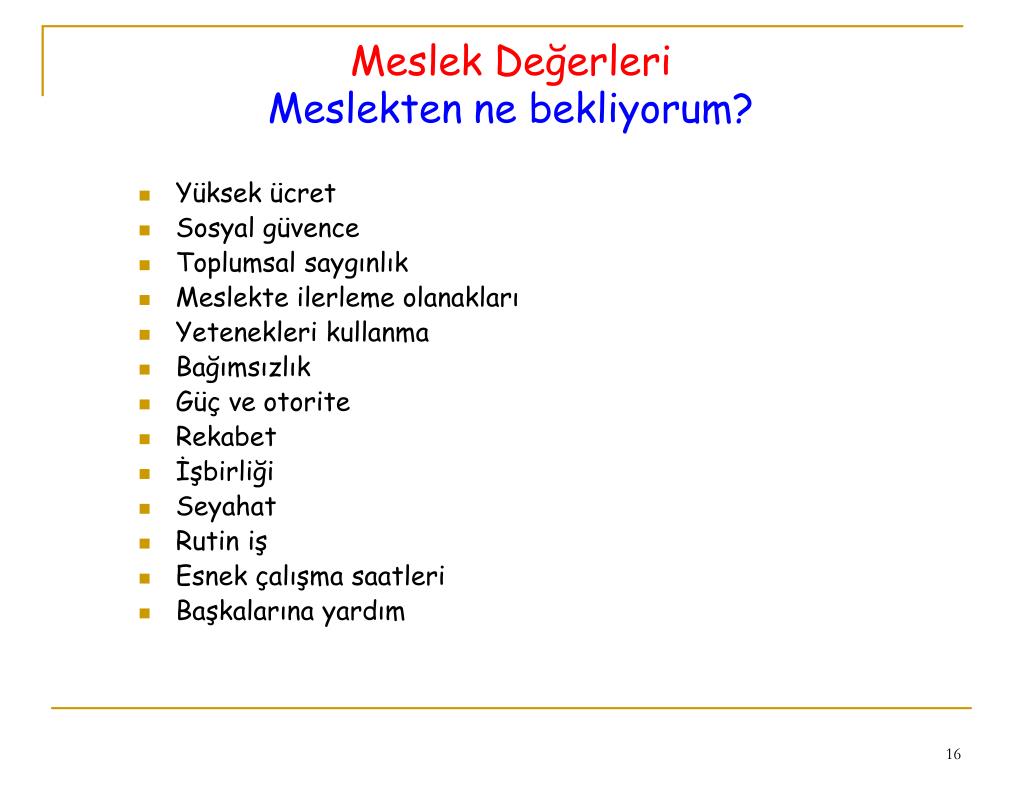 Meslek Değerleri
Meslekten ne bekliyorum?

- Yüksek ücret
- Sosyal güvence
- Toplumsal saygınlık
- Meslekte ilerleme olanakları
- Yetenekleri kullanma
- Bağımsızlık
- Güç ve otorite
- Rekabet
- İşbirliği
- Seyahat
- Rutin iş
- Esnek çalışma saatleri
- Başkalarına yardım

16